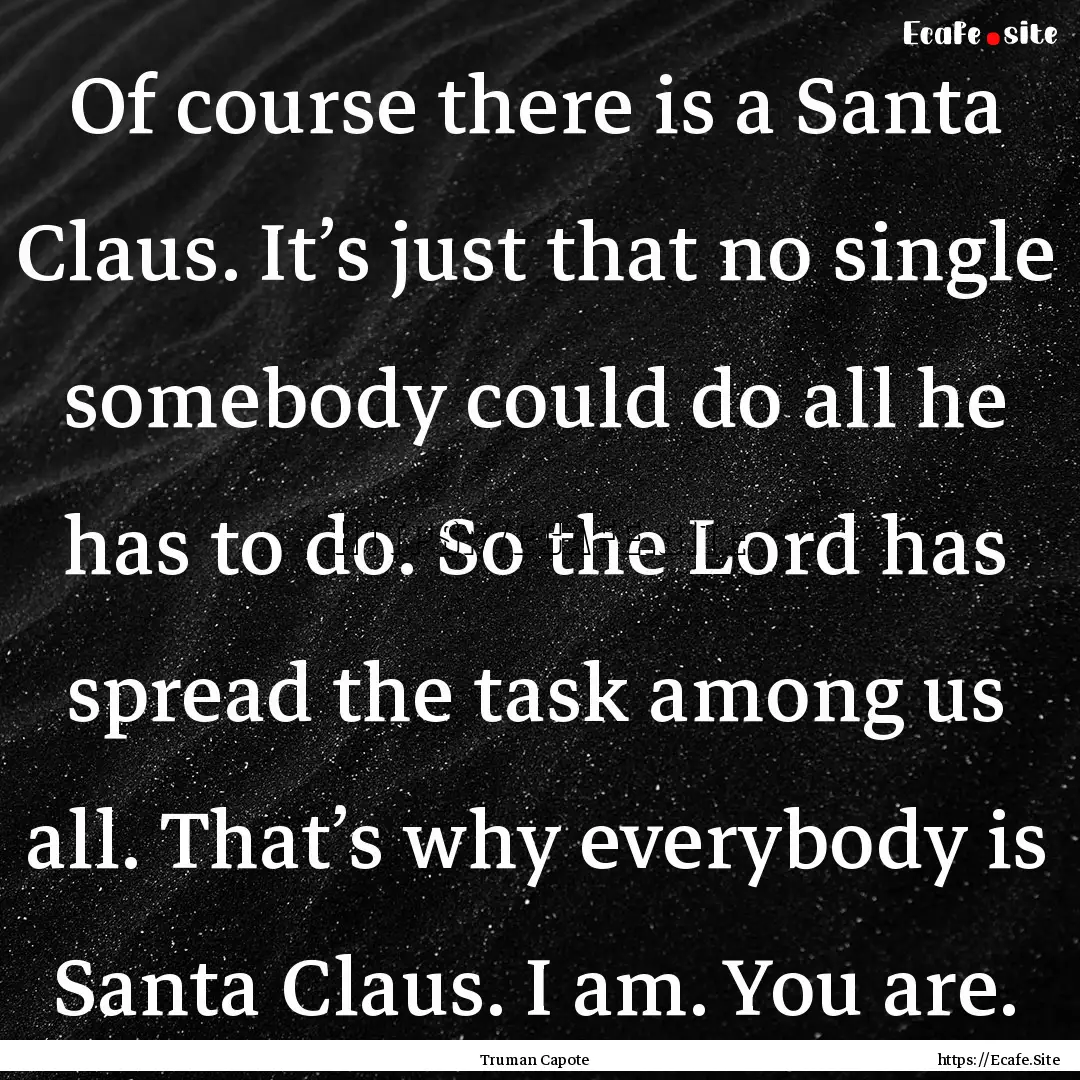 Ecafe.site

Of course there is a Santa Claus. It’s just that no single somebody could do all he has to do. So the Lord has spread the task among us all. That’s why everybody is Santa Claus. I am. You are.

Truman Capote

https://Ecafe.Site